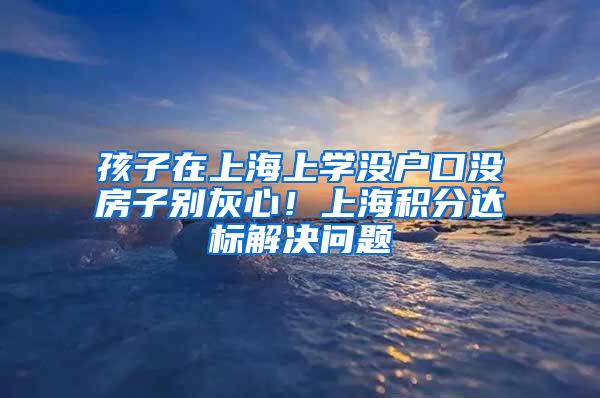 孩子在上海上学没户口没房子别灰心！上海积分达标解决问题